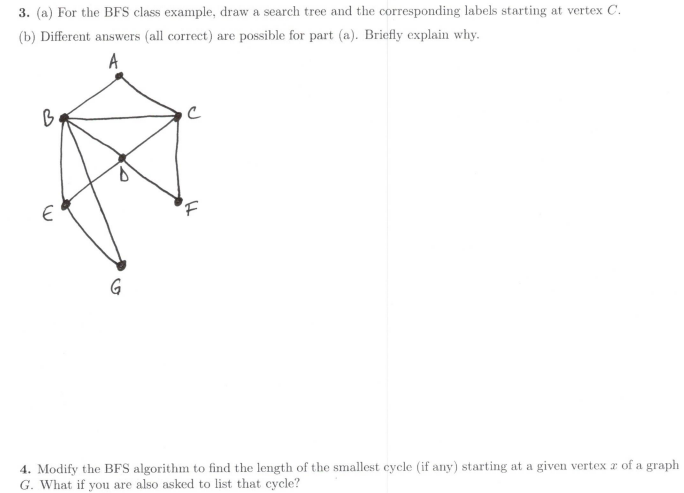 **3.** (a) For the BFS class example, draw a search tree and the corresponding labels starting at vertex $C$.

(b) Different answers (all correct) are possible for part (a). Briefly explain why.

A

B

C

D

E

F

G

**4.** Modify the BFS algorithm to find the length of the smallest cycle (if any) starting at a given vertex $x$ of a graph $G$. What if you are also asked to list that cycle?